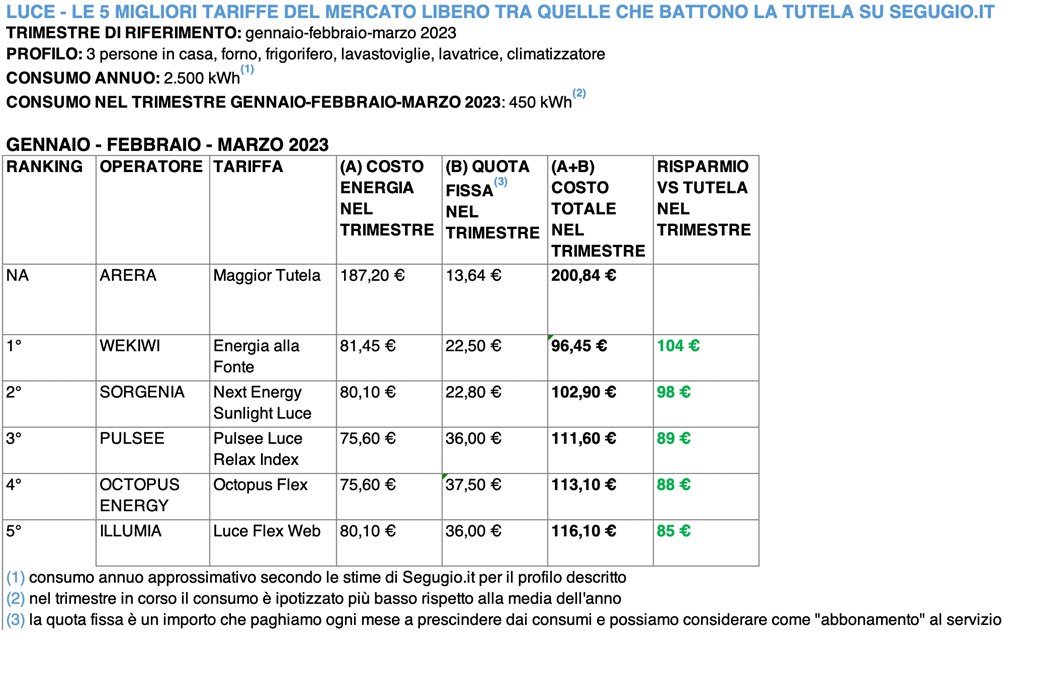 LUCE - LE 5 MIGLIORI TARIFFE DEL MERCATO LIBERO TRA QUELLE CHE BATTONO LA TUTELA SU SEGUGIO.IT
TRIMESTRE DI RIFERIMENTO: gennaio-febbraio-marzo 2023
PROFILO: 3 persone in casa, forno, frigorifero, lavastoviglie, lavatrice, climatizzatore
CONSUMO ANNUO: 2.500 kWh$^{(1)}$
CONSUMO NEL TRIMESTRE GENNAIO-FEBBRAIO-MARZO 2023: 450 kWh$^{(2)}$

GENNAIO - FEBBRAIO - MARZO 2023

| RANKING | OPERATORE | TARIFFA | (A) COSTO ENERGIA NEL TRIMESTRE | (B) QUOTA FISSA$^{(3)}$ NEL TRIMESTRE | (A+B) COSTO TOTALE NEL TRIMESTRE | RISPARMIO VS TUTELA NEL TRIMESTRE |
|---|---|---|---|---|---|---|
| NA | ARERA | Maggior Tutela | 187,20 € | 13,64 € | 200,84 € | |
| 1° | WEKIWI | Energia alla Fonte | 81,45 € | 22,50 € | 96,45 € | 104 € |
| 2° | SORGENIA | Next Energy Sunlight Luce | 80,10 € | 22,80 € | 102,90 € | 98 € |
| 3° | PULSEE | Pulsee Luce Relax Index | 75,60 € | 36,00 € | 111,60 € | 89 € |
| 4° | OCTOPUS ENERGY | Octopus Flex | 75,60 € | 37,50 € | 113,10 € | 88 € |
| 5° | ILLUMIA | Luce Flex Web | 80,10 € | 36,00 € | 116,10 € | 85 € |

(1) consumo annuo approssimativo secondo le stime di Segugio.it per il profilo descritto
(2) nel trimestre in corso il consumo è ipotizzato più basso rispetto alla media dell'anno
(3) la quota fissa è un importo che paghiamo ogni mese a prescindere dai consumi e possiamo considerare come "abbonamento" al servizio